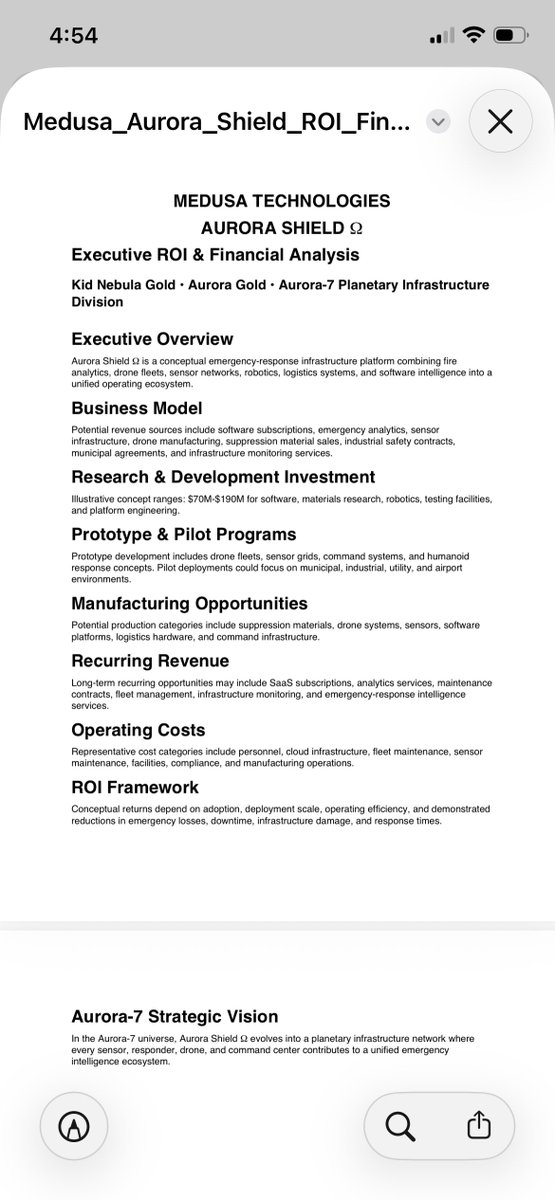 4:54

Medusa_Aurora_Shield_ROI_Fin...

MEDUSA TECHNOLOGIES
AURORA SHIELD Ω

Executive ROI & Financial Analysis

Kid Nebula Gold • Aurora Gold • Aurora-7 Planetary Infrastructure Division

Executive Overview

Aurora Shield Ω is a conceptual emergency-response infrastructure platform combining fire analytics, drone fleets, sensor networks, robotics, logistics systems, and software intelligence into a unified operating ecosystem.

Business Model

Potential revenue sources include software subscriptions, emergency analytics, sensor infrastructure, drone manufacturing, suppression material sales, industrial safety contracts, municipal agreements, and infrastructure monitoring services.

Research & Development Investment

Illustrative concept ranges: $70M-$190M for software, materials research, robotics, testing facilities, and platform engineering.

Prototype & Pilot Programs

Prototype development includes drone fleets, sensor grids, command systems, and humanoid response concepts. Pilot deployments could focus on municipal, industrial, utility, and airport environments.

Manufacturing Opportunities

Potential production categories include suppression materials, drone systems, sensors, software platforms, logistics hardware, and command infrastructure.

Recurring Revenue

Long-term recurring opportunities may include SaaS subscriptions, analytics services, maintenance contracts, fleet management, infrastructure monitoring, and emergency-response intelligence services.

Operating Costs

Representative cost categories include personnel, cloud infrastructure, fleet maintenance, sensor maintenance, facilities, compliance, and manufacturing operations.

ROI Framework

Conceptual returns depend on adoption, deployment scale, operating efficiency, and demonstrated reductions in emergency losses, downtime, infrastructure damage, and response times.

Aurora-7 Strategic Vision

In the Aurora-7 universe, Aurora Shield Ω evolves into a planetary infrastructure network where every sensor, responder, drone, and command center contributes to a unified emergency intelligence ecosystem.